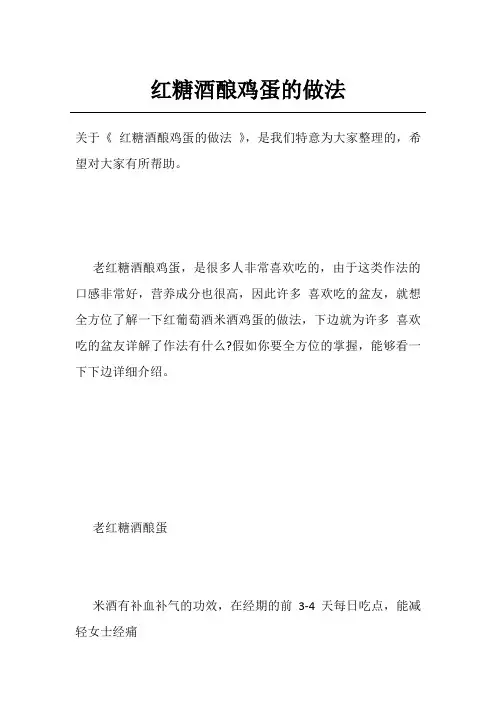 红糖酒酿鸡蛋的做法

关于《 红糖酒酿鸡蛋的做法 》，是我们特意为大家整理的，希望对大家有所帮助。

老红糖酒酿鸡蛋，是很多人非常喜欢吃的，由于这类作法的口感非常好，营养成分也很高，因此许多 喜欢吃的盆友，就想全方位了解一下红葡萄酒米酒鸡蛋的做法，下边就为许多 喜欢吃的盆友详解了作法有什么?假如你要全方位的掌握，能够看一下下边详细介绍。

老红糖酒酿蛋

米酒有补血补气的功效，在经期的前 3-4 天每日吃点，能减轻女士经痛